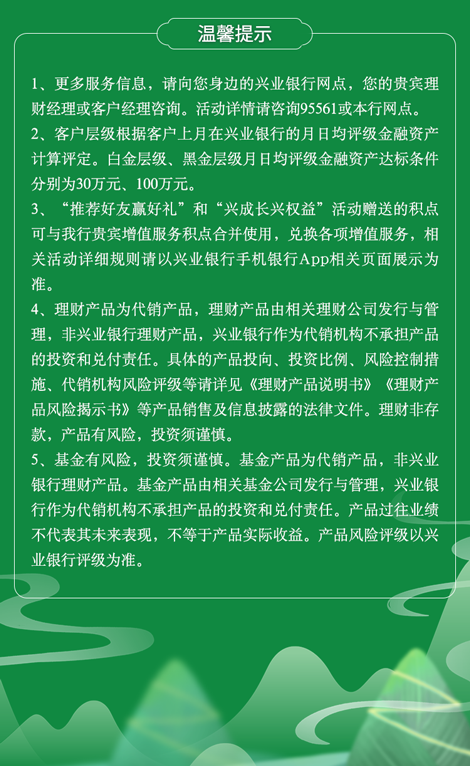 温馨提示

1、更多服务信息，请向您身边的兴业银行网点，您的贵宾理财经理或客户经理咨询。活动详情请咨询95561或本行网点。
2、客户层级根据客户上月在兴业银行的月日均评级金融资产计算评定。白金层级、黑金层级月日均评级金融资产达标条件分别为30万元、100万元。
3、“推荐好友赢好礼”和“兴成长兴权益”活动赠送的积点可与我行贵宾增值服务积点合并使用，兑换各项增值服务，相关活动详细规则请以兴业银行手机银行App相关页面展示为准。
4、理财产品为代销产品，理财产品由相关理财公司发行与管理，非兴业银行理财产品，兴业银行作为代销机构不承担产品的投资和兑付责任。具体的产品投向、投资比例、风险控制措施、代销机构风险评级等请详见《理财产品说明书》《理财产品风险揭示书》等产品销售及信息披露的法律文件。理财非存款，产品有风险，投资须谨慎。
5、基金有风险，投资须谨慎。基金产品为代销产品，非兴业银行理财产品。基金产品由相关基金公司发行与管理，兴业银行作为代销机构不承担产品的投资和兑付责任。产品过往业绩不代表其未来表现，不等于产品实际收益。产品风险评级以兴业银行评级为准。